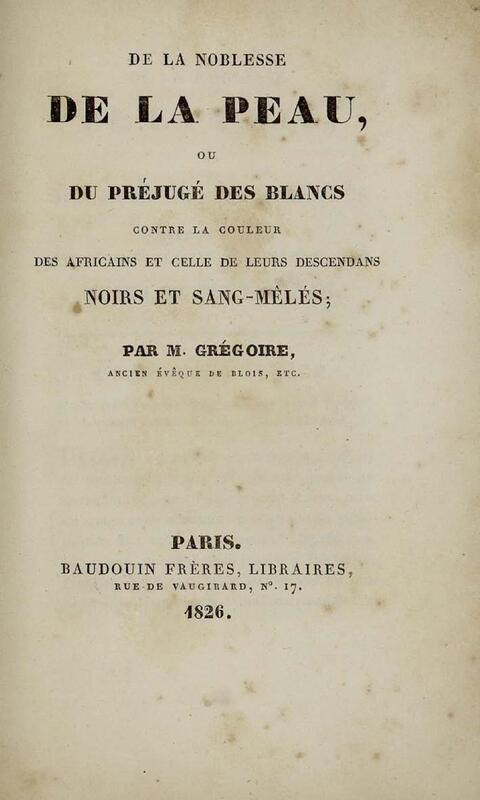 DE LA NOBLESSE

DE LA PEAU,

OU

DU PRÉJUGÉ DES BLANCS

CONTRE LA COULEUR

DES AFRICAINS ET CELLE DE LEURS DESCENDANS

NOIRS ET SANG-MÊLÉS;

PAR M. GRÉGOIRE,

ANCIEN ÉVÊQUE DE BLOIS, ETC.

PARIS.

BAUDOUIN FRÈRES, LIBRAIRES,

RUE DE VAUGIRARD, N°. 17.

1826.